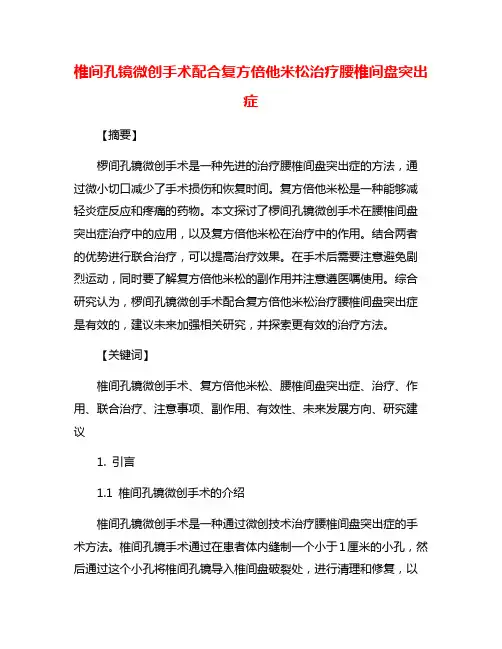 椎间孔镜微创手术配合复方倍他米松治疗腰椎间盘突出症

【摘要】

椤间孔镜微创手术是一种先进的治疗腰椎间盘突出症的方法，通过微小切口减少了手术损伤和恢复时间。复方倍他米松是一种能够减轻炎症反应和疼痛的药物。本文探讨了椤间孔镜微创手术在腰椎间盘突出症治疗中的应用，以及复方倍他米松在治疗中的作用。结合两者的优势进行联合治疗，可以提高治疗效果。在手术后需要注意避免剧烈运动，同时要了解复方倍他米松的副作用并注意遵医嘱使用。综合研究认为，椤间孔镜微创手术配合复方倍他米松治疗腰椎间盘突出症是有效的，建议未来加强相关研究，并探索更有效的治疗方法。

【关键词】

椎间孔镜微创手术、复方倍他米松、腰椎间盘突出症、治疗、作用、联合治疗、注意事项、副作用、有效性、未来发展方向、研究建议

1. 引言

1.1 椎间孔镜微创手术的介绍

椎间孔镜微创手术是一种通过微创技术治疗腰椎间盘突出症的手术方法。椎间孔镜手术通过在患者体内缝制一个小于1厘米的小孔，然后通过这个小孔将椎间孔镜导入椎间盘破裂处，进行清理和修复，以